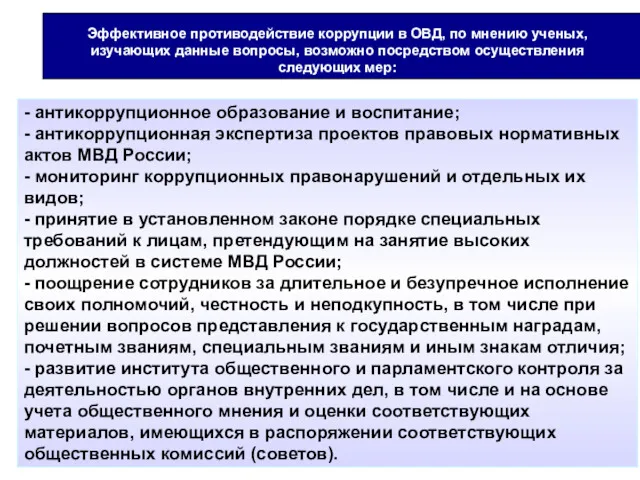 Эффективное противодействие коррупции в ОВД, по мнению ученых, изучающих данные вопросы, возможно посредством осуществления следующих мер:

- антикоррупционное образование и воспитание;
- антикоррупционная экспертиза проектов правовых нормативных актов МВД России;
- мониторинг коррупционных правонарушений и отдельных их видов;
- принятие в установленном законе порядке специальных требований к лицам, претендующим на занятие высоких должностей в системе МВД России;
- поощрение сотрудников за длительное и безупречное исполнение своих полномочий, честность и неподкупность, в том числе при решении вопросов представления к государственным наградам, почетным званиям, специальным званиям и иным знакам отличия;
- развитие института общественного и парламентского контроля за деятельностью органов внутренних дел, в том числе и на основе учета общественного мнения и оценки соответствующих материалов, имеющихся в распоряжении соответствующих общественных комиссий (советов).